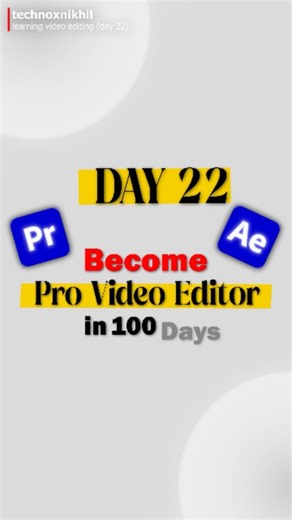 technoxnikhil
learning video editing (day 22)

DAY 22

Pr

Ae

Become
Pro Video Editor
in 100 Days